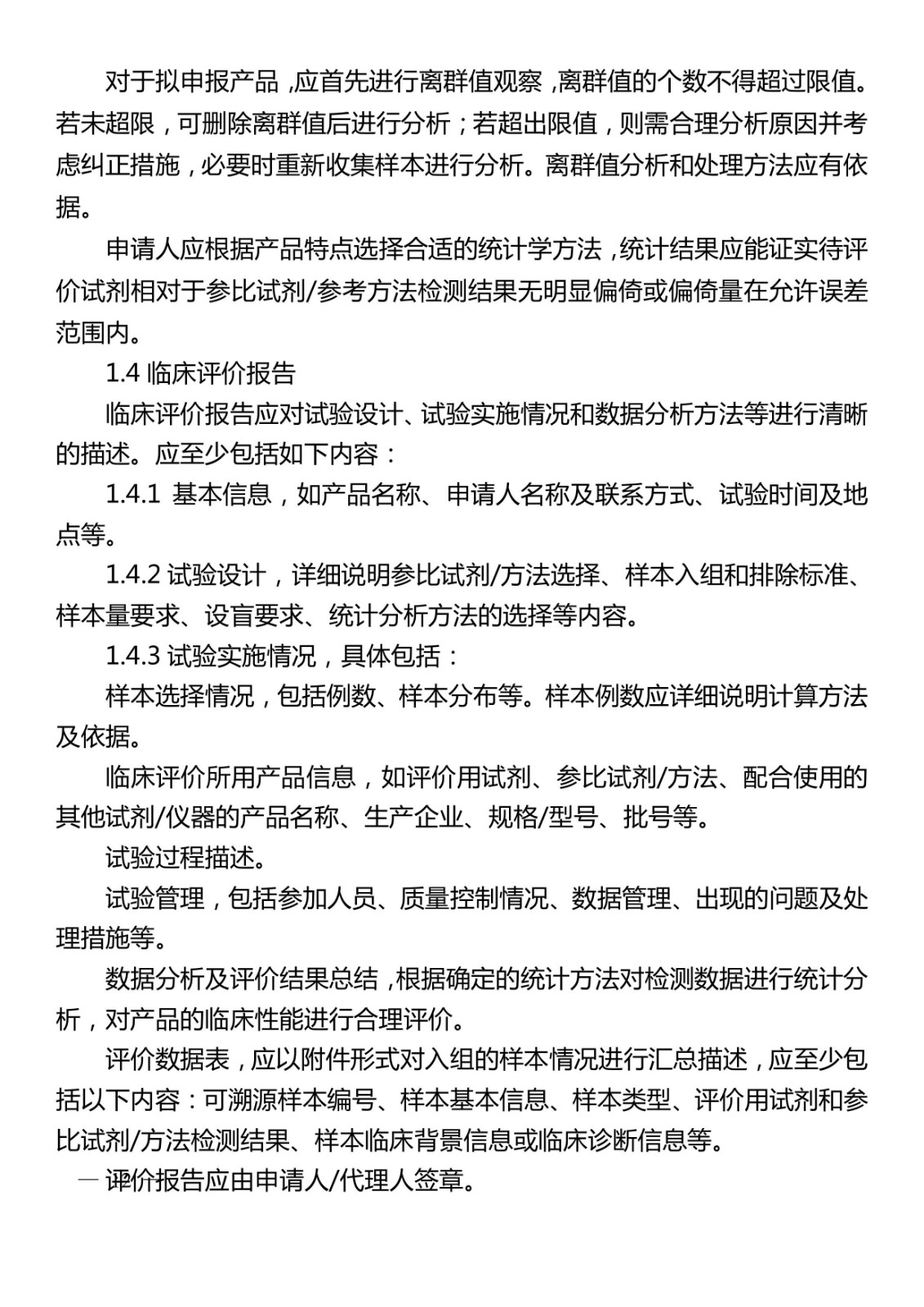 对于拟申报产品，应首先进行离群值观察，离群值的个数不得超过限值。若未超限，可删除离群值后进行分析；若超出限值，则需合理分析原因并考虑纠正措施，必要时重新收集样本进行分析。离群值分析和处理方法应有依据。

申请人应根据产品特点选择合适的统计学方法，统计结果应能证实待评价试剂相对于参比试剂/参考方法检测结果无明显偏倚或偏倚量在允许误差范围内。

1.4 临床评价报告

临床评价报告应对试验设计、试验实施情况和数据分析方法等进行清晰的描述。应至少包括如下内容：

1.4.1 基本信息，如产品名称、申请人名称及联系方式、试验时间及地点等。

1.4.2 试验设计，详细说明参比试剂/方法选择、样本入组和排除标准、样本量要求、设盲要求、统计分析方法的选择等内容。

1.4.3 试验实施情况，具体包括：

样本选择情况，包括例数、样本分布等。样本例数应详细说明计算方法及依据。

临床评价所用产品信息，如评价用试剂、参比试剂/方法、配合使用的其他试剂/仪器的产品名称、生产企业、规格/型号、批号等。

试验过程描述。

试验管理，包括参加人员、质量控制情况、数据管理、出现的问题及处理措施等。

数据分析及评价结果总结，根据确定的统计方法对检测数据进行统计分析，对产品的临床性能进行合理评价。

评价数据表，应以附件形式对入组的样本情况进行汇总描述，应至少包括以下内容：可溯源样本编号、样本基本信息、样本类型、评价用试剂和参比试剂/方法检测结果、样本临床背景信息或临床诊断信息等。

— 评价报告应由申请人/代理人签章。